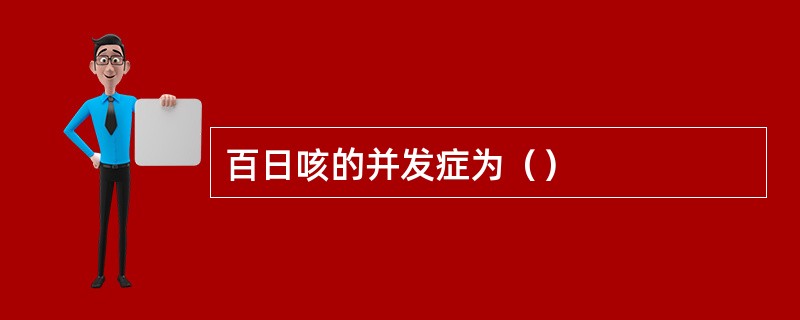 百日咳的并发症为（）